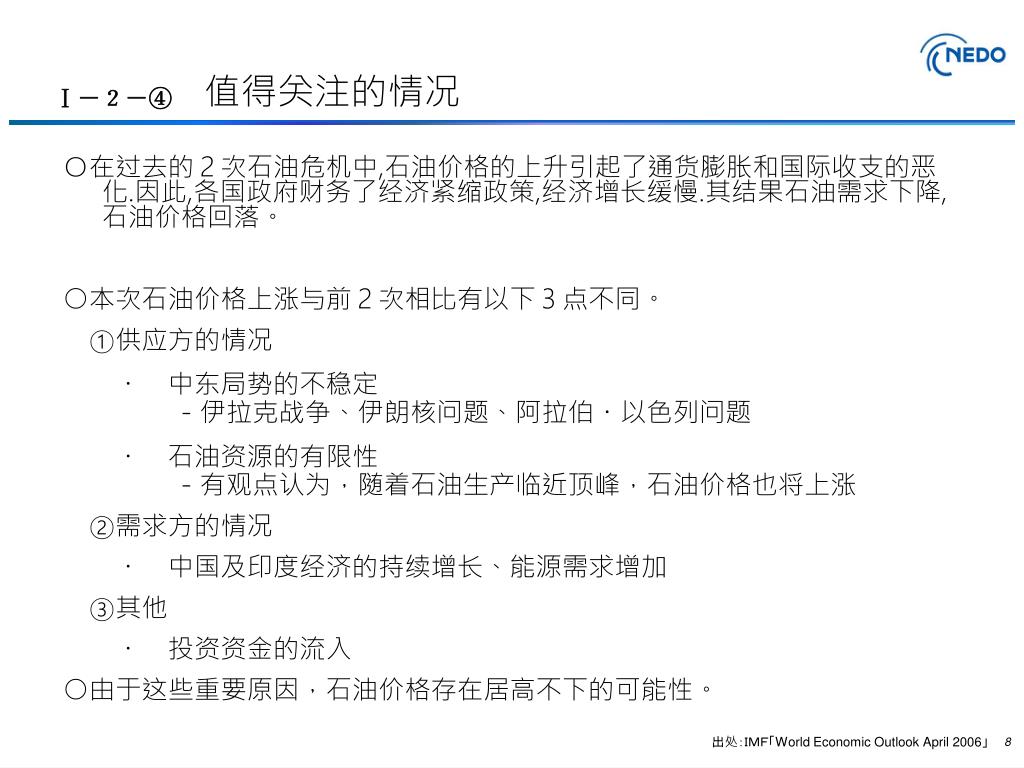 NEDO

Ⅰ－２－④　值得关注的情况

○在过去的 2 次石油危机中,石油价格的上升引起了通货膨胀和国际收支的恶化.因此,各国政府财务了经济紧缩政策,经济增长缓慢.其结果石油需求下降,石油价格回落。

○本次石油价格上涨与前 2 次相比有以下 3 点不同。

①供应方的情况

・　中东局势的不稳定
　－伊拉克战争、伊朗核问题、阿拉伯・以色列问题

・　石油资源的有限性
　－有观点认为，随着石油生产临近顶峰，石油价格也将上涨

②需求方的情况

・　中国及印度经济的持续增长、能源需求增加

③其他

・　投资资金的流入

○由于这些重要原因，石油价格存在居高不下的可能性。

出処：IMF「World Economic Outlook April 2006」　8